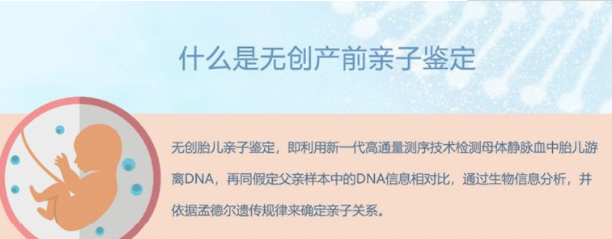 什么是无创产前亲子鉴定

无创胎儿亲子鉴定，即利用新一代高通量测序技术检测母体静脉血中胎儿游离DNA，再同假定父亲样本中的DNA信息相对比，通过生物信息分析，并依据孟德尔遗传规律来确定亲子关系。